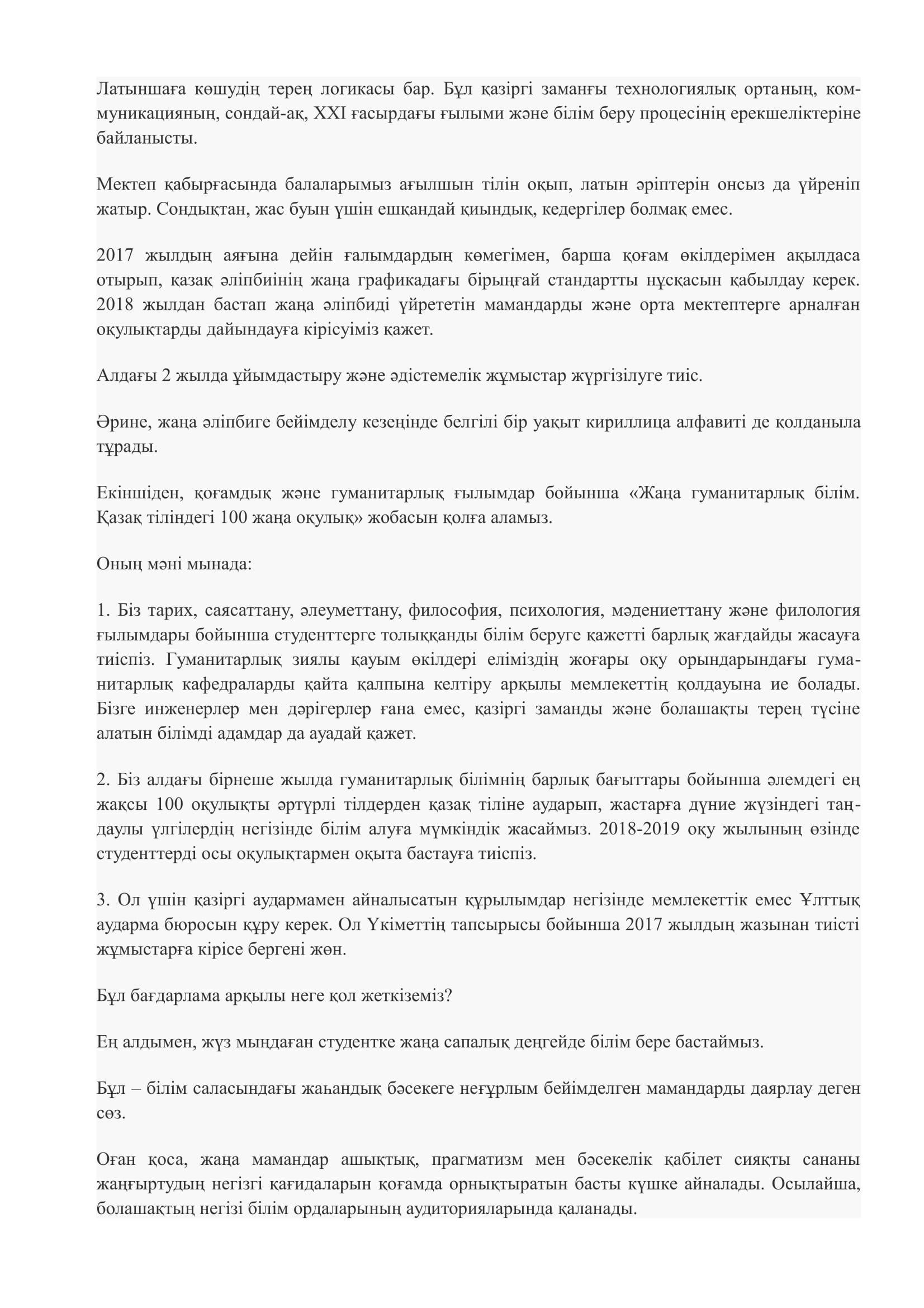 Латыншаға көшудің терең логикасы бар. Бұл қазіргі заманғы технологиялық ортаның, коммуникацияның, сондай-ақ, XXI ғасырдағы ғылыми және білім беру процесінің ерекшеліктеріне байланысты.

Мектеп қабырғасында балаларымыз ағылшын тілін оқып, латын әріптерін онсыз да үйреніп жатыр. Сондықтан, жас буын үшін ешқандай қиындық, кедергілер болмақ емес.

2017 жылдың аяғына дейін ғалымдардың көмегімен, барша қоғам өкілдерімен ақылдаса отырып, қазақ әліпбиінің жаңа графикадағы бірыңғай стандартты нұсқасын қабылдау керек. 2018 жылдан бастап жаңа әліпбиді үйрететін мамандарды және орта мектептерге арналған оқулықтарды дайындауға кірісуіміз қажет.

Алдағы 2 жылда ұйымдастыру және әдістемелік жұмыстар жүргізілуге тиіс.

Әрине, жаңа әліпбиге бейімделу кезеңінде белгілі бір уақыт кириллица алфавиті де қолданыла тұрады.

Екіншіден, қоғамдық және гуманитарлық ғылымдар бойынша «Жаңа гуманитарлық білім. Қазақ тіліндегі 100 жаңа оқулық» жобасын қолға аламыз.

Оның мәні мынада:

1. Біз тарих, саясаттану, әлеуметтану, философия, психология, мәдениеттану және филология ғылымдары бойынша студенттерге толыққанды білім беруге қажетті барлық жағдайды жасауға тиіспіз. Гуманитарлық зиялы қауым өкілдері еліміздің жоғары оқу орындарындағы гуманитарлық кафедраларды қайта қалпына келтіру арқылы мемлекеттің қолдауына ие болады. Бізге инженерлер мен дәрігерлер ғана емес, қазіргі заманды және болашақты терең түсіне алатын білімді адамдар да ауадай қажет.

2. Біз алдағы бірнеше жылда гуманитарлық білімнің барлық бағыттары бойынша әлемдегі ең жақсы 100 оқулықты әртүрлі тілдерден қазақ тіліне аударып, жастарға дүние жүзіндегі таңдаулы үлгілердің негізінде білім алуға мүмкіндік жасаймыз. 2018-2019 оқу жылының өзінде студенттерді осы оқулықтармен оқыта бастауға тиіспіз.

3. Ол үшін қазіргі аудармамен айналысатын құрылымдар негізінде мемлекеттік емес Ұлттық аударма бюросын құру керек. Ол Үкіметтің тапсырысы бойынша 2017 жылдың жазынан тиісті жұмыстарға кірісе бергені жөн.

Бұл бағдарлама арқылы неге қол жеткіземіз?

Ең алдымен, жүз мыңдаған студентке жаңа сапалық деңгейде білім бере бастаймыз.

Бұл – білім саласындағы жаһандық бәсекеге неғұрлым бейімделген мамандарды даярлау деген сөз.

Оған қоса, жаңа мамандар ашықтық, прагматизм мен бәсекелік қабілет сияқты сананы жаңғыртудың негізгі қағидаларын қоғамда орнықтыратын басты күшке айналады. Осылайша, болашақтың негізі білім ордаларының аудиторияларында қаланады.